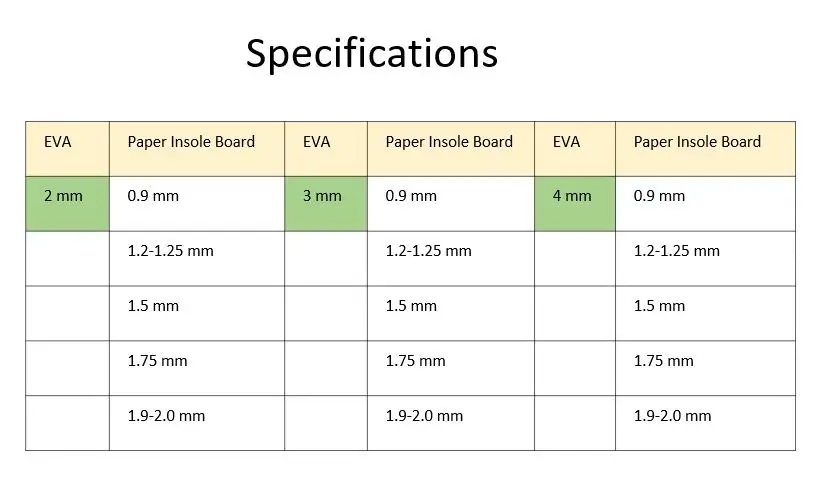 Specifications

| EVA | Paper Insole Board | EVA | Paper Insole Board | EVA | Paper Insole Board |
|---|---|---|---|---|---|
| 2 mm | 0.9 mm | 3 mm | 0.9 mm | 4 mm | 0.9 mm |
|  | 1.2-1.25 mm |  | 1.2-1.25 mm |  | 1.2-1.25 mm |
|  | 1.5 mm |  | 1.5 mm |  | 1.5 mm |
|  | 1.75 mm |  | 1.75 mm |  | 1.75 mm |
|  | 1.9-2.0 mm |  | 1.9-2.0 mm |  | 1.9-2.0 mm |